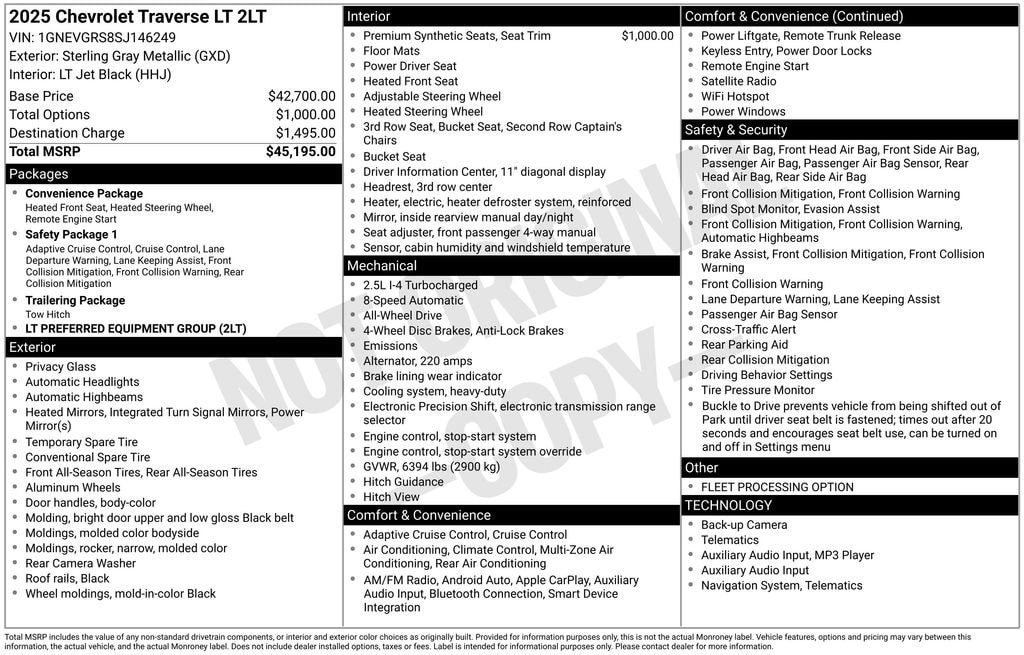 2025 Chevrolet Traverse LT 2LT
VIN: 1GNEVGRS8SJ146249
Exterior: Sterling Gray Metallic (GXD)
Interior: LT Jet Black (HHJ)

Base Price $42,700.00
Total Options $1,000.00
Destination Charge $1,495.00
Total MSRP $45,195.00

Packages
• Convenience Package
Heated Front Seat, Heated Steering Wheel, Remote Engine Start
• Safety Package 1
Adaptive Cruise Control, Cruise Control, Lane Departure Warning, Lane Keeping Assist, Front Collision Mitigation, Front Collision Warning, Rear Collision Mitigation
• Trailering Package
Tow Hitch
• LT PREFERRED EQUIPMENT GROUP (2LT)

Exterior
• Privacy Glass
• Automatic Headlights
• Automatic Highbeams
• Heated Mirrors, Integrated Turn Signal Mirrors, Power Mirror(s)
• Temporary Spare Tire
• Conventional Spare Tire
• Front All-Season Tires, Rear All-Season Tires
• Aluminum Wheels
• Door handles, body-color
• Molding, bright door upper and low gloss Black belt
• Moldings, molded color bodyside
• Moldings, rocker, narrow, molded color
• Rear Camera Washer
• Roof rails, Black
• Wheel moldings, mold-in-color Black

Interior
• Premium Synthetic Seats, Seat Trim $1,000.00
• Floor Mats
• Power Driver Seat
• Heated Front Seat
• Adjustable Steering Wheel
• Heated Steering Wheel
• 3rd Row Seat, Bucket Seat, Second Row Captain's Chairs
• Bucket Seat
• Driver Information Center, 11" diagonal display
• Headrest, 3rd row center
• Heater, electric, heater defroster system, reinforced
• Mirror, inside rearview manual day/night
• Seat adjuster, front passenger 4-way manual
• Sensor, cabin humidity and windshield temperature

Mechanical
• 2.5L I-4 Turbocharged
• 8-Speed Automatic
• All-Wheel Drive
• 4-Wheel Disc Brakes, Anti-Lock Brakes
• Emissions
• Alternator, 220 amps
• Brake lining wear indicator
• Cooling system, heavy-duty
• Electronic Precision Shift, electronic transmission range selector
• Engine control, stop-start system
• Engine control, stop-start system override
• GVWR, 6394 lbs (2900 kg)
• Hitch Guidance
• Hitch View

Comfort & Convenience
• Adaptive Cruise Control, Cruise Control
• Air Conditioning, Climate Control, Multi-Zone Air Conditioning, Rear Air Conditioning
• AM/FM Radio, Android Auto, Apple CarPlay, Auxiliary Audio Input, Bluetooth Connection, Smart Device Integration

Comfort & Convenience (Continued)
• Power Liftgate, Remote Trunk Release
• Keyless Entry, Power Door Locks
• Remote Engine Start
• Satellite Radio
• WiFi Hotspot
• Power Windows

Safety & Security
• Driver Air Bag, Front Head Air Bag, Front Side Air Bag, Passenger Air Bag, Passenger Air Bag Sensor, Rear Head Air Bag, Rear Side Air Bag
• Front Collision Mitigation, Front Collision Warning
• Blind Spot Monitor, Evasion Assist
• Front Collision Mitigation, Front Collision Warning, Automatic Highbeams
• Brake Assist, Front Collision Mitigation, Front Collision Warning
• Front Collision Warning
• Lane Departure Warning, Lane Keeping Assist
• Passenger Air Bag Sensor
• Cross-Traffic Alert
• Rear Parking Aid
• Rear Collision Mitigation
• Driving Behavior Settings
• Tire Pressure Monitor
• Buckle to Drive prevents vehicle from being shifted out of Park until driver seat belt is fastened; times out after 20 seconds and encourages seat belt use, can be turned on and off in Settings menu

Other
• FLEET PROCESSING OPTION

TECHNOLOGY
• Back-up Camera
• Telematics
• Auxiliary Audio Input, MP3 Player
• Auxiliary Audio Input
• Navigation System, Telematics

Total MSRP includes the value of any non-standard drivetrain components, or interior and exterior color choices as originally built. Provided for information purposes only, this is not the actual Monroney label. Vehicle features, options and pricing may vary between this information, the actual vehicle, and the actual Monroney label. Does not include dealer installed options, taxes or fees. Label is intended for informational purposes only. Please contact dealer for more information.

NOT ORIGINAL COPY